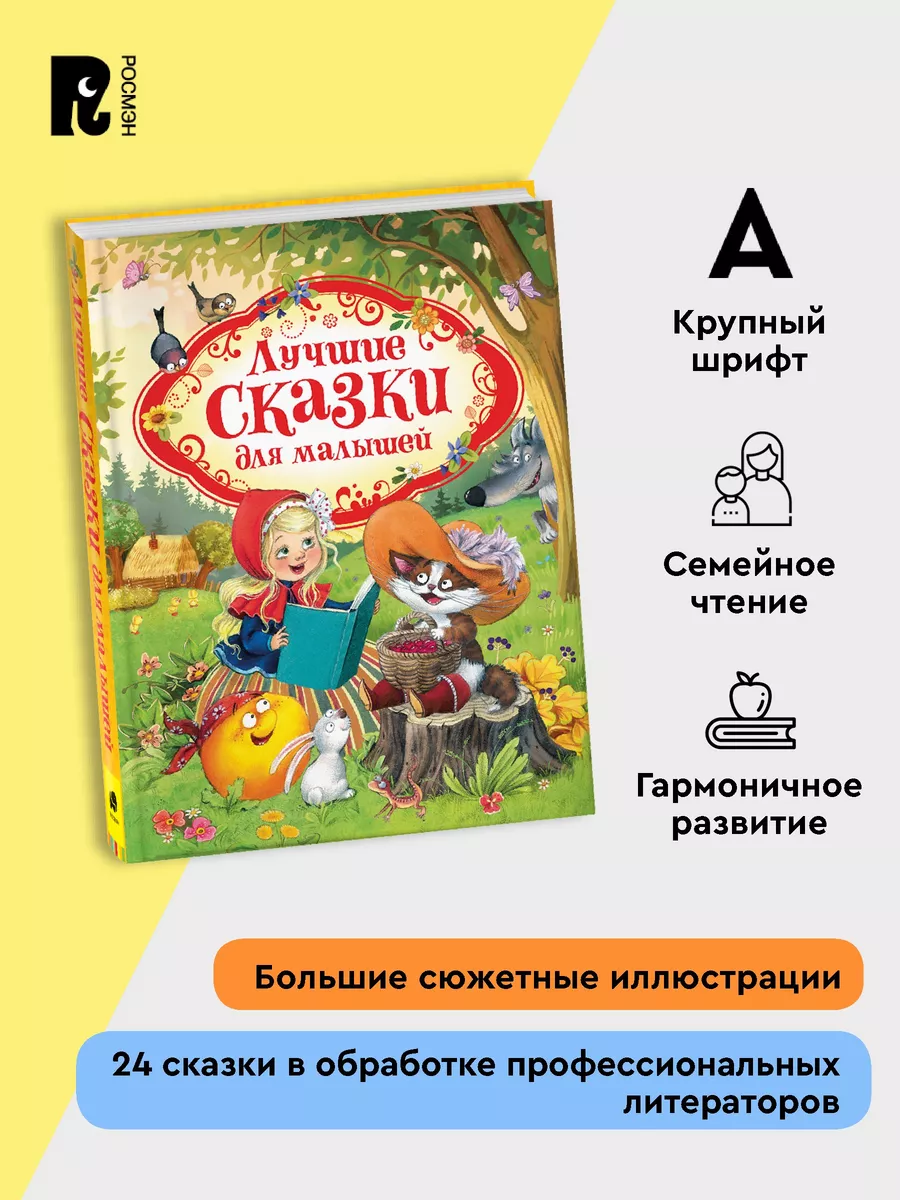 РОСМЭН

Лучшие сказки для малышей

Лучшие сказки для малышей

A

Крупный шрифт

Семейное чтение

Гармоничное развитие

Большие сюжетные иллюстрации

24 сказки в обработке профессиональных литераторов